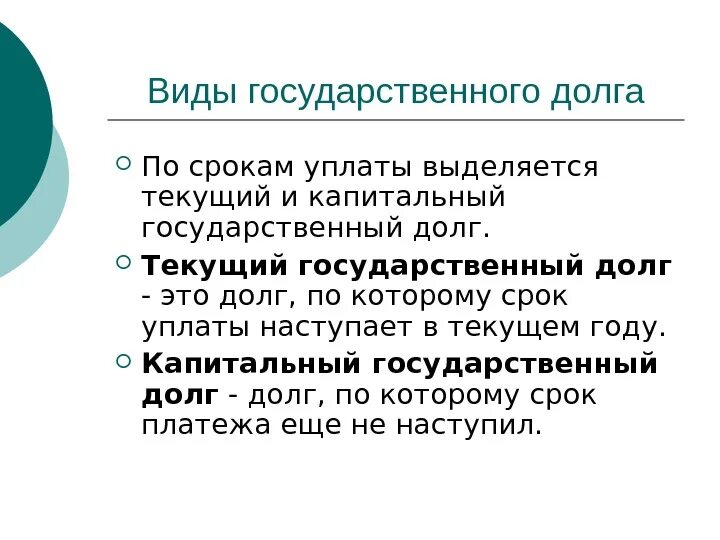 Виды государственного долга

По срокам уплаты выделяется текущий и капитальный государственный долг.

Текущий государственный долг - это долг, по которому срок уплаты наступает в текущем году.

Капитальный государственный долг - долг, по которому срок платежа еще не наступил.